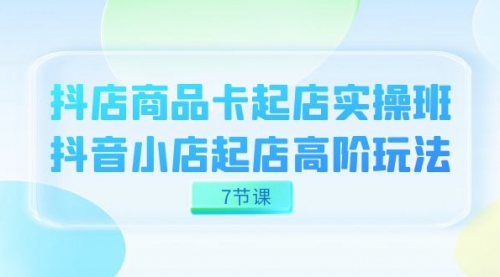 抖店商品卡起店实操班
抖音小店起店高阶玩法

7节课